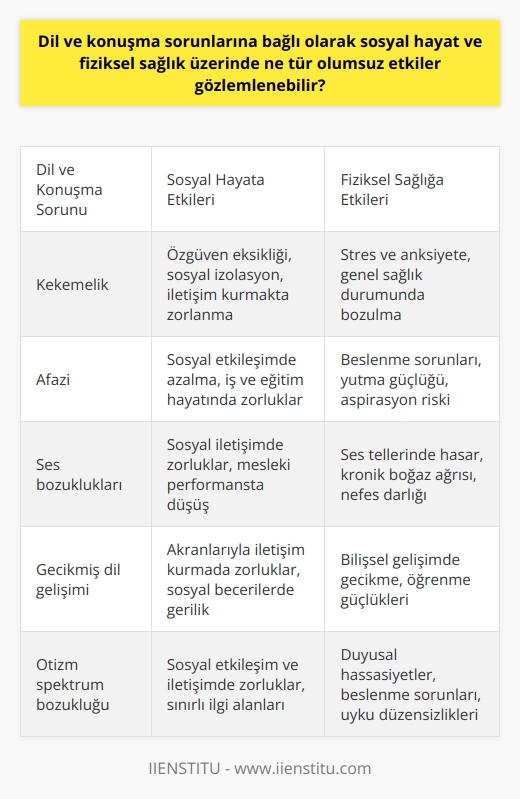 Dil ve konuşma sorunlarına bağlı olarak sosyal hayat ve fiziksel sağlık üzerinde ne tür olumsuz etkiler gözlemlenebilir?

| Dil ve Konuşma Sorunu | Sosyal Hayata Etkileri | Fiziksel Sağlığa Etkileri |
|---|---|---|
| Kekemelik | Özgüven eksikliği, sosyal izolasyon, iletişim kurmakta zorlanma | Stres ve anksiyete, genel sağlık durumunda bozulma |
| Afazi | Sosyal etkileşimde azalma, iş ve eğitim hayatında zorluklar | Beslenme sorunları, yutma güçlüğü, aspirasyon riski |
| Ses bozuklukları | Sosyal iletişimde zorluklar, mesleki performansta düşüş | Ses tellerinde hasar, kronik boğaz ağrısı, nefes darlığı |
| Gecikmiş dil gelişimi | Akranlarıyla iletişim kurmada zorluklar, sosyal becerilerde gerilik | Bilişsel gelişimde gecikme, öğrenme güçlükleri |
| Otizm spektrum bozukluğu | Sosyal etkileşim ve iletişimde zorluklar, sınırlı ilgi alanları | Duyusal hassasiyetler, beslenme sorunları, uyku düzensizlikleri |

IIENSTITU - www.iienstitu.com